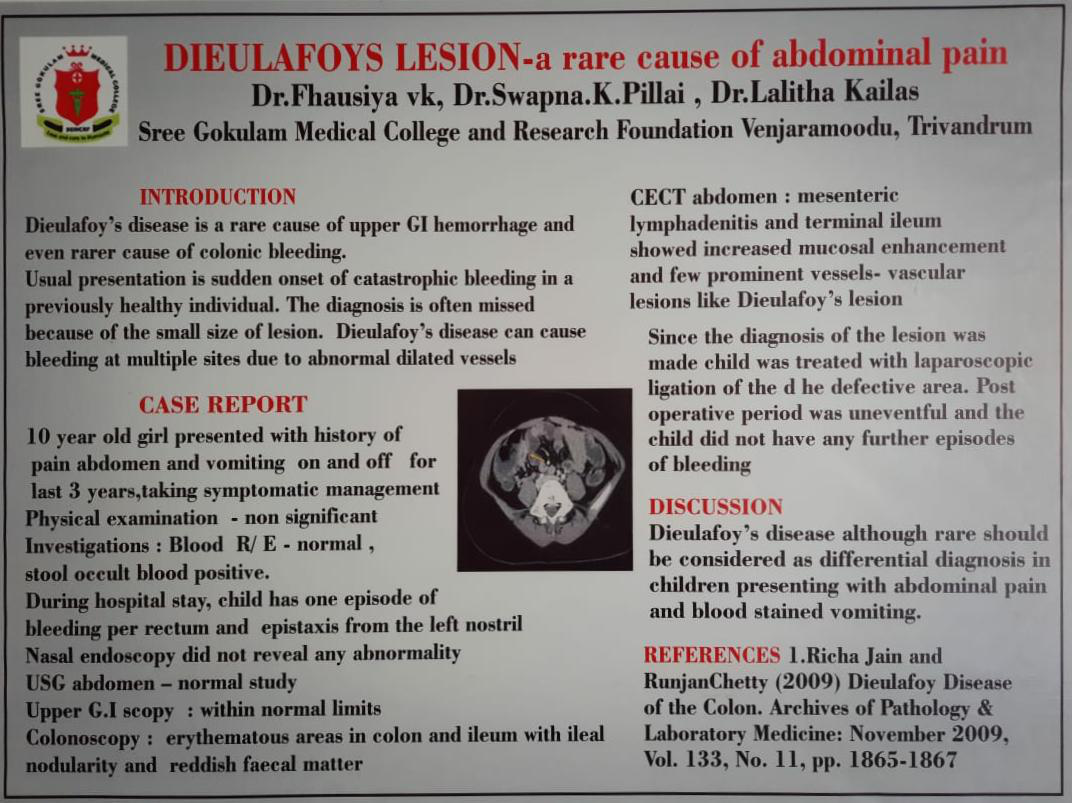 SREE GOKULAM MEDICAL COLLEGE

DIEULAFOYS LESION-a rare cause of abdominal pain

Dr.Fhausiya vk, Dr.Swapna.K.Pillai , Dr.Lalitha Kailas

Sree Gokulam Medical College and Research Foundation Venjaramoodu, Trivandrum

INTRODUCTION

Dieulafoy's disease is a rare cause of upper GI hemorrhage and even rarer cause of colonic bleeding.
Usual presentation is sudden onset of catastrophic bleeding in a previously healthy individual. The diagnosis is often missed because of the small size of lesion. Dieulafoy's disease can cause bleeding at multiple sites due to abnormal dilated vessels

CASE REPORT

10 year old girl presented with history of pain abdomen and vomiting on and off for last 3 years,taking symptomatic management
Physical examination - non significant
Investigations : Blood R/ E - normal , stool occult blood positive.
During hospital stay, child has one episode of bleeding per rectum and epistaxis from the left nostril
Nasal endoscopy did not reveal any abnormality
USG abdomen – normal study
Upper G.I scopy : within normal limits
Colonoscopy : erythematous areas in colon and ileum with ileal nodularity and reddish faecal matter

CECT abdomen : mesenteric lymphadenitis and terminal ileum showed increased mucosal enhancement and few prominent vessels- vascular lesions like Dieulafoy's lesion

Since the diagnosis of the lesion was made child was treated with laparoscopic ligation of the d he defective area. Post operative period was uneventful and the child did not have any further episodes of bleeding

DISCUSSION

Dieulafoy's disease although rare should be considered as differential diagnosis in children presenting with abdominal pain and blood stained vomiting.

REFERENCES 1.Richa Jain and RunjanChetty (2009) Dieulafoy Disease of the Colon. Archives of Pathology & Laboratory Medicine: November 2009, Vol. 133, No. 11, pp. 1865-1867